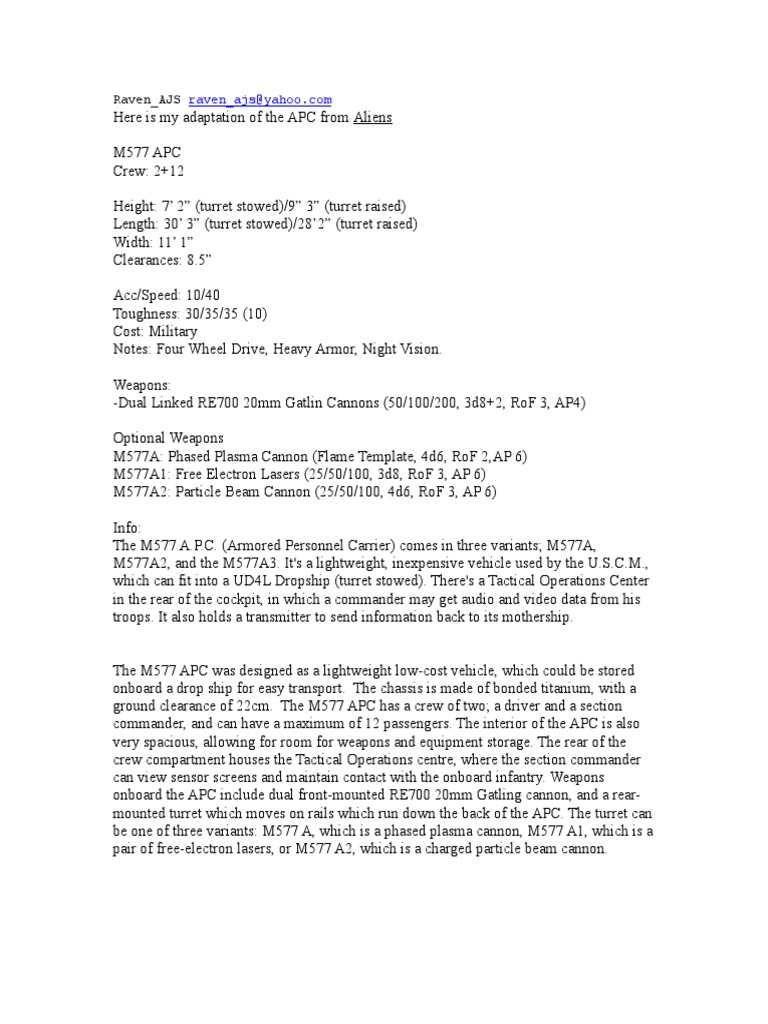 Raven_AJS raven_ajs@yahoo.com
Here is my adaptation of the APC from Aliens

M577 APC
Crew: 2+12

Height: 7' 2" (turret stowed)/9" 3" (turret raised)
Length: 30' 3" (turret stowed)/28'2" (turret raised)
Width: 11' 1"
Clearances: 8.5"

Acc/Speed: 10/40
Toughness: 30/35/35 (10)
Cost: Military
Notes: Four Wheel Drive, Heavy Armor, Night Vision.

Weapons:
-Dual Linked RE700 20mm Gatlin Cannons (50/100/200, 3d8+2, RoF 3, AP4)

Optional Weapons
M577A: Phased Plasma Cannon (Flame Template, 4d6, RoF 2,AP 6)
M577A1: Free Electron Lasers (25/50/100, 3d8, RoF 3, AP 6)
M577A2: Particle Beam Cannon (25/50/100, 4d6, RoF 3, AP 6)

Info:
The M577 A.P.C. (Armored Personnel Carrier) comes in three variants; M577A, M577A2, and the M577A3. It's a lightweight, inexpensive vehicle used by the U.S.C.M., which can fit into a UD4L Dropship (turret stowed). There's a Tactical Operations Center in the rear of the cockpit, in which a commander may get audio and video data from his troops. It also holds a transmitter to send information back to its mothership.

The M577 APC was designed as a lightweight low-cost vehicle, which could be stored onboard a drop ship for easy transport. The chassis is made of bonded titanium, with a ground clearance of 22cm. The M577 APC has a crew of two; a driver and a section commander, and can have a maximum of 12 passengers. The interior of the APC is also very spacious, allowing for room for weapons and equipment storage. The rear of the crew compartment houses the Tactical Operations centre, where the section commander can view sensor screens and maintain contact with the onboard infantry. Weapons onboard the APC include dual front-mounted RE700 20mm Gatling cannon, and a rear-mounted turret which moves on rails which run down the back of the APC. The turret can be one of three variants: M577 A, which is a phased plasma cannon, M577 A1, which is a pair of free-electron lasers, or M577 A2, which is a charged particle beam cannon.